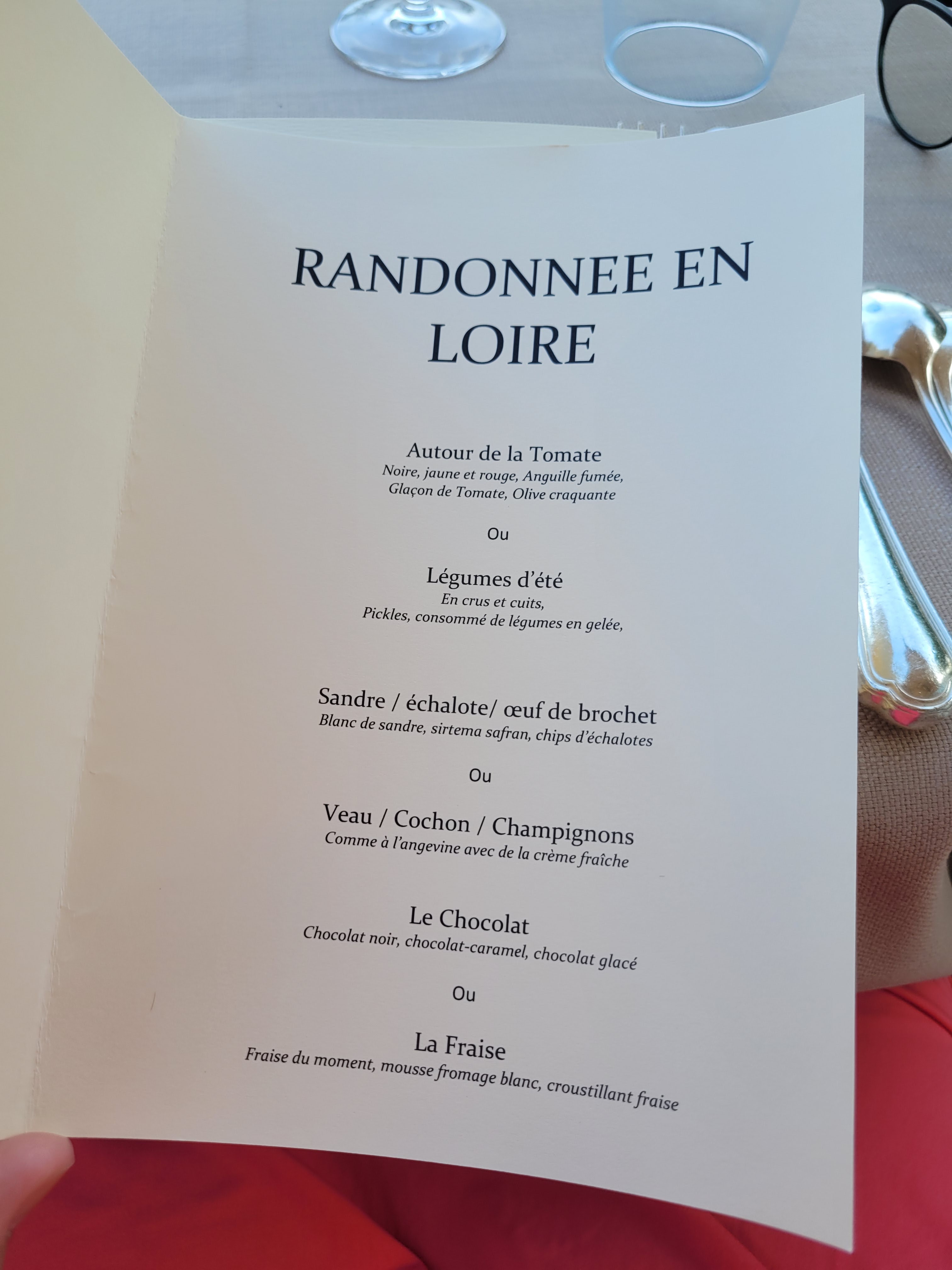 RANDONNEE EN LOIRE

Autour de la Tomate
Noire, jaune et rouge, Anguille fumée,
Glaçon de Tomate, Olive craquante

Ou

Légumes d'été
En crus et cuits,
Pickles, consommé de légumes en gelée,

Sandre / échalote/ œuf de brochet
Blanc de sandre, sirtema safran, chips d'échalotes

Ou

Veau / Cochon / Champignons
Comme à l'angevine avec de la crème fraîche

Le Chocolat
Chocolat noir, chocolat-caramel, chocolat glacé

Ou

La Fraise
Fraise du moment, mousse fromage blanc, croustillant fraise